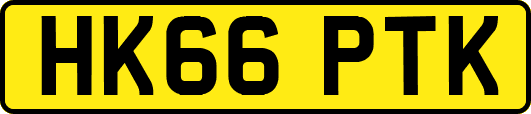 HK66 PTK